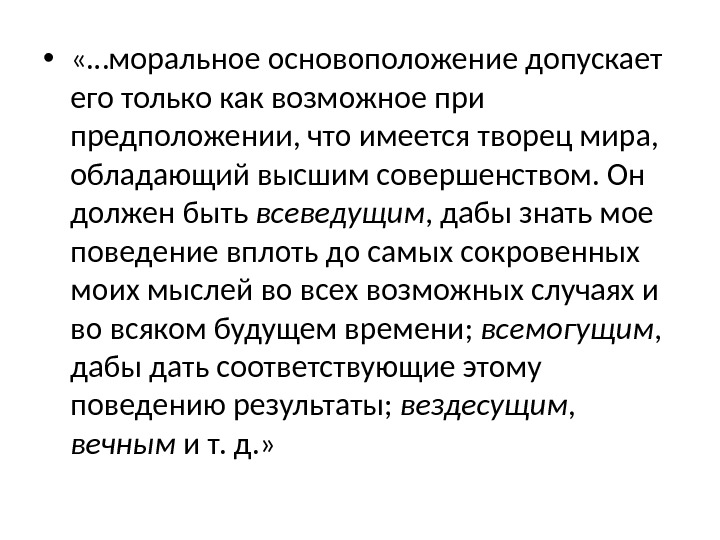 • «…моральное основоположение допускает его только как возможное при предположении, что имеется творец мира, обладающий высшим совершенством. Он должен быть всеведущим, дабы знать мое поведение вплоть до самых сокровенных моих мыслей во всех возможных случаях и во всяком будущем времени; всемогущим, дабы дать соответствующие этому поведению результаты; вездесущим, вечным и т. д.»